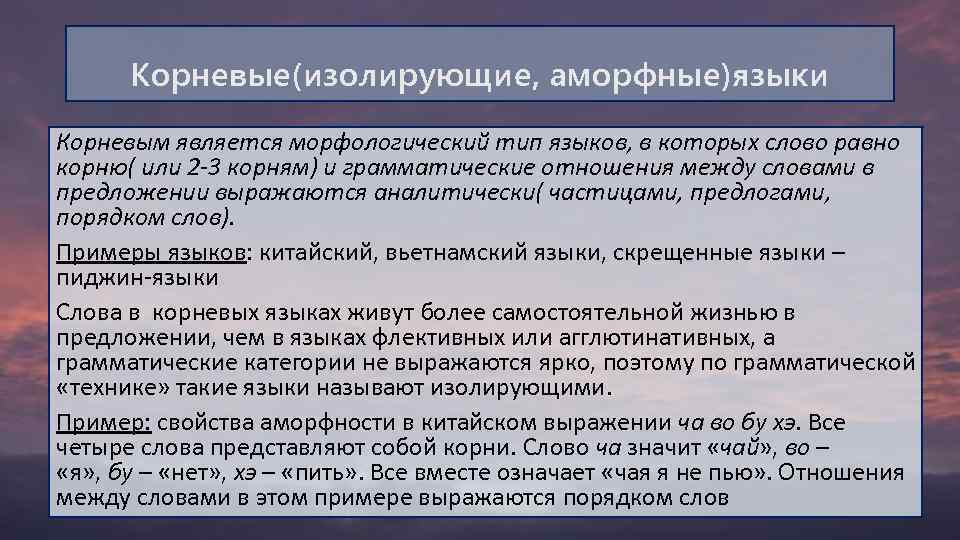 Корневые(изолирующие, аморфные)языки

Корневым является морфологический тип языков, в которых слово равно корню( или 2-3 корням) и грамматические отношения между словами в предложении выражаются аналитически( частицами, предлогами, порядком слов).

Примеры языков: китайский, вьетнамский языки, скрещенные языки – пиджин-языки

Слова в корневых языках живут более самостоятельной жизнью в предложении, чем в языках флективных или агглютинативных, а грамматические категории не выражаются ярко, поэтому по грамматической «технике» такие языки называют изолирующими.

Пример: свойства аморфности в китайском выражении ча во бу хэ. Все четыре слова представляют собой корни. Слово ча значит «чай», во – «я», бу – «нет», хэ – «пить». Все вместе означает «чая я не пью». Отношения между словами в этом примере выражаются порядком слов